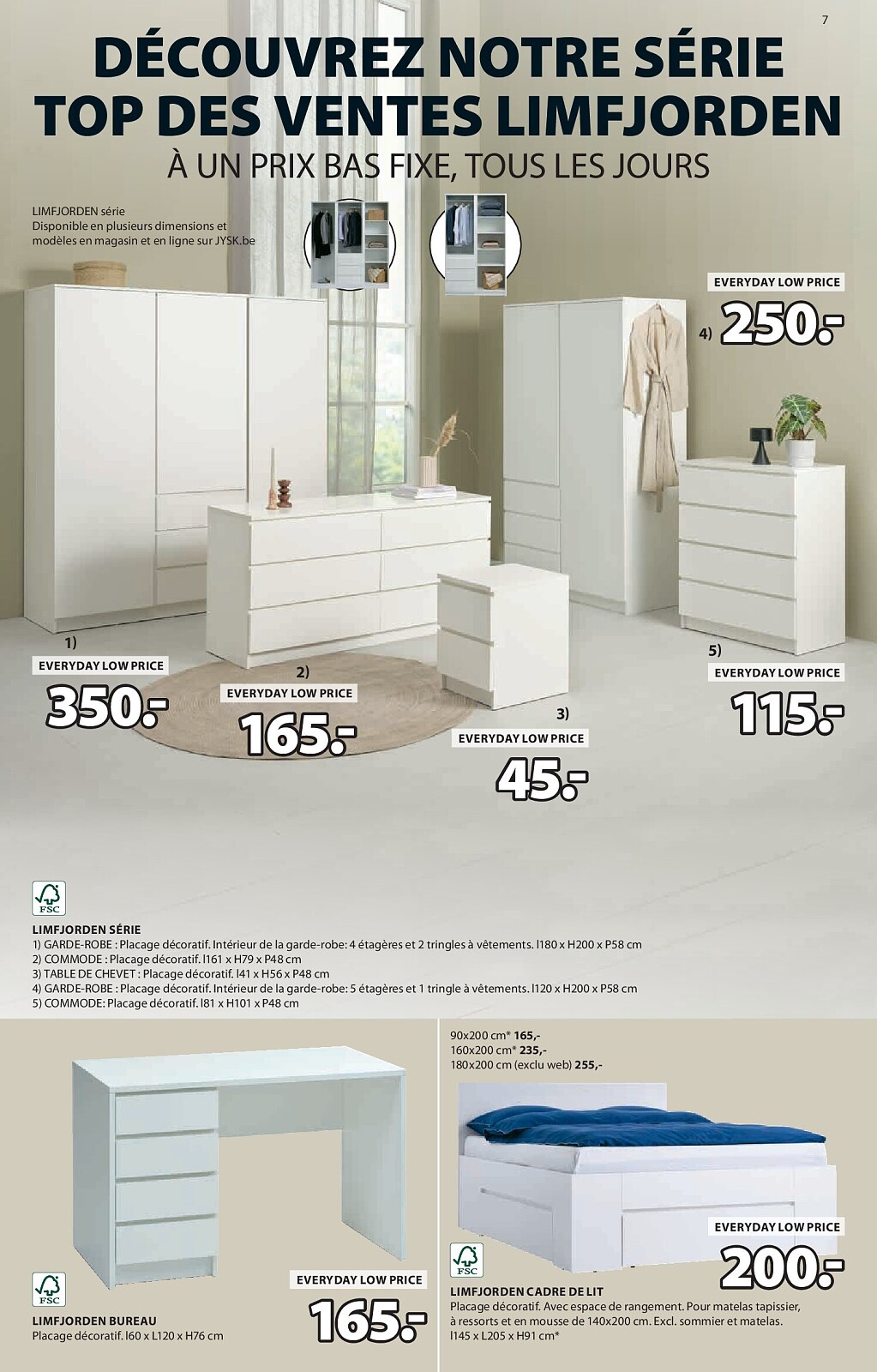 7

DÉCOUVREZ NOTRE SÉRIE TOP DES VENTES LIMFJORDEN
À UN PRIX BAS FIXE, TOUS LES JOURS

LIMFJORDEN série
Disponible en plusieurs dimensions et modèles en magasin et en ligne sur JYSK.be

EVERYDAY LOW PRICE
4) 250.-

1)
EVERYDAY LOW PRICE
350.-

2)
EVERYDAY LOW PRICE
165.-

3)
EVERYDAY LOW PRICE
45.-

5)
EVERYDAY LOW PRICE
115.-

FSC

LIMFJORDEN SÉRIE
1) GARDE-ROBE : Placage décoratif. Intérieur de la garde-robe: 4 étagères et 2 tringles à vêtements. l180 x H200 x P58 cm
2) COMMODE : Placage décoratif. l161 x H79 x P48 cm
3) TABLE DE CHEVET : Placage décoratif. l41 x H56 x P48 cm
4) GARDE-ROBE : Placage décoratif. Intérieur de la garde-robe: 5 étagères et 1 tringle à vêtements. l120 x H200 x P58 cm
5) COMMODE: Placage décoratif. l81 x H101 x P48 cm

FSC

LIMFJORDEN BUREAU
Placage décoratif. l60 x L120 x H76 cm

EVERYDAY LOW PRICE
165.-

90x200 cm* 165,-
160x200 cm* 235,-
180x200 cm (exclu web) 255,-

EVERYDAY LOW PRICE
200.-

FSC

LIMFJORDEN CADRE DE LIT
Placage décoratif. Avec espace de rangement. Pour matelas tapissier, à ressorts et en mousse de 140x200 cm. Excl. sommier et matelas.
l145 x L205 x H91 cm*